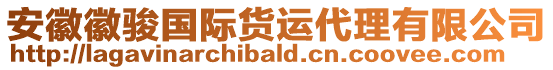 安徽徽骏国际货运代理有限公司
http://lagavinarchibald.cn.coovee.com